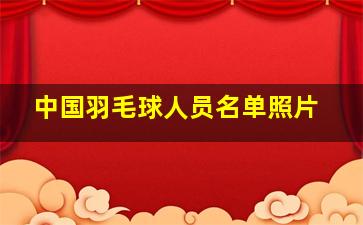 中国羽毛球人员名单照片